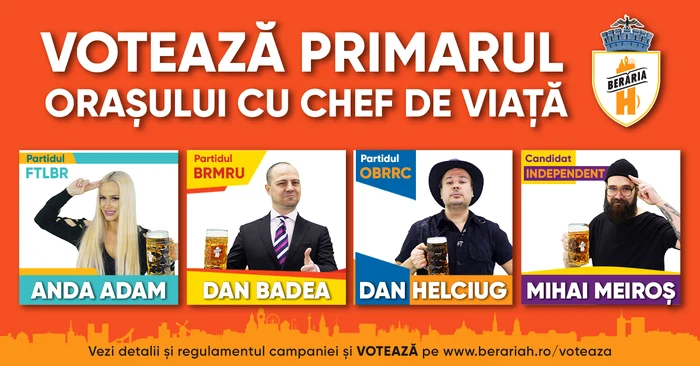 VOTEAZĂ PRIMARUL ORAȘULUI CU CHEF DE VIAȚĂ

BERĂRIA H

Partidul FTLBR
ANDA ADAM

Partidul BRMRU
DAN BADEA

Partidul OBRRC
DAN HELCIUG

Candidat INDEPENDENT
MIHAI MEIROȘ

Vezi detalii și regulamentul campaniei și VOTEAZĂ pe www.berariah.ro/voteaza